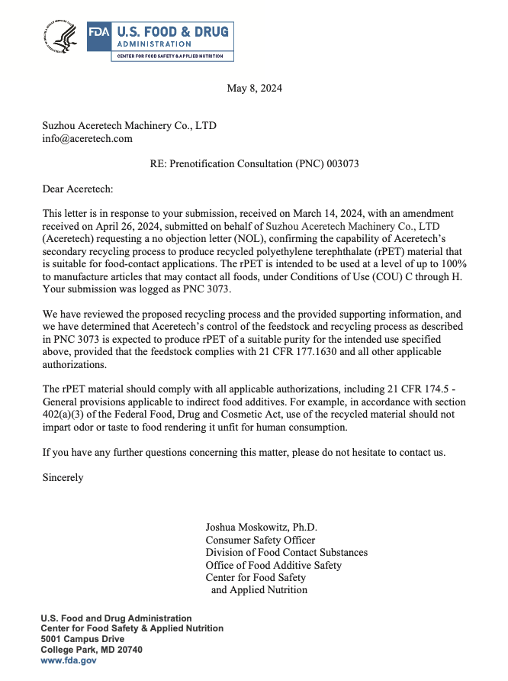 FDA U.S. FOOD & DRUG
ADMINISTRATION
CENTER FOR FOOD SAFETY & APPLIED NUTRITION

May 8, 2024

Suzhou Aceretech Machinery Co., LTD
info@aceretech.com

RE: Prenotification Consultation (PNC) 003073

Dear Aceretech:

This letter is in response to your submission, received on March 14, 2024, with an amendment received on April 26, 2024, submitted on behalf of Suzhou Aceretech Machinery Co., LTD (Aceretech) requesting a no objection letter (NOL), confirming the capability of Aceretech's secondary recycling process to produce recycled polyethylene terephthalate (rPET) material that is suitable for food-contact applications. The rPET is intended to be used at a level of up to 100% to manufacture articles that may contact all foods, under Conditions of Use (COU) C through H. Your submission was logged as PNC 3073.

We have reviewed the proposed recycling process and the provided supporting information, and we have determined that Aceretech's control of the feedstock and recycling process as described in PNC 3073 is expected to produce rPET of a suitable purity for the intended use specified above, provided that the feedstock complies with 21 CFR 177.1630 and all other applicable authorizations.

The rPET material should comply with all applicable authorizations, including 21 CFR 174.5 - General provisions applicable to indirect food additives. For example, in accordance with section 402(a)(3) of the Federal Food, Drug and Cosmetic Act, use of the recycled material should not impart odor or taste to food rendering it unfit for human consumption.

If you have any further questions concerning this matter, please do not hesitate to contact us.

Sincerely

Joshua Moskowitz, Ph.D.
Consumer Safety Officer
Division of Food Contact Substances
Office of Food Additive Safety
Center for Food Safety
and Applied Nutrition

U.S. Food and Drug Administration
Center for Food Safety & Applied Nutrition
5001 Campus Drive
College Park, MD 20740
www.fda.gov